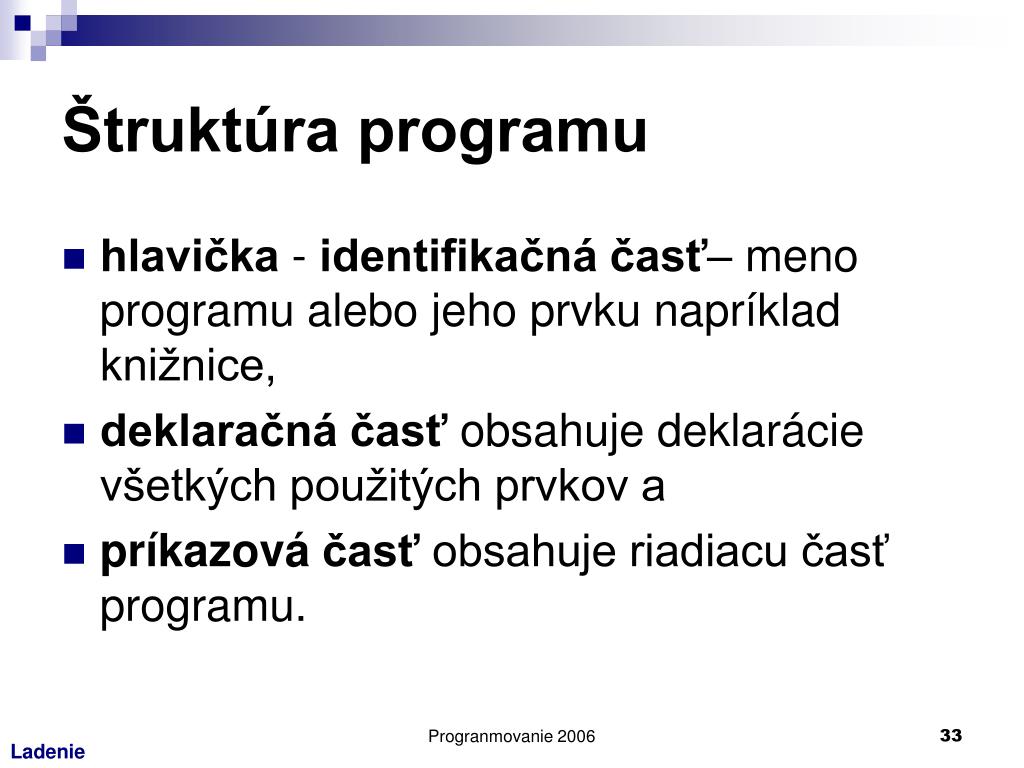 Štruktúra programu

hlavička - identifikačná časť– meno programu alebo jeho prvku napríklad knižnice,

deklaračná časť obsahuje deklarácie všetkých použitých prvkov a

príkazová časť obsahuje riadiacu časť programu.

Ladenie

Progranmovanie 2006

33